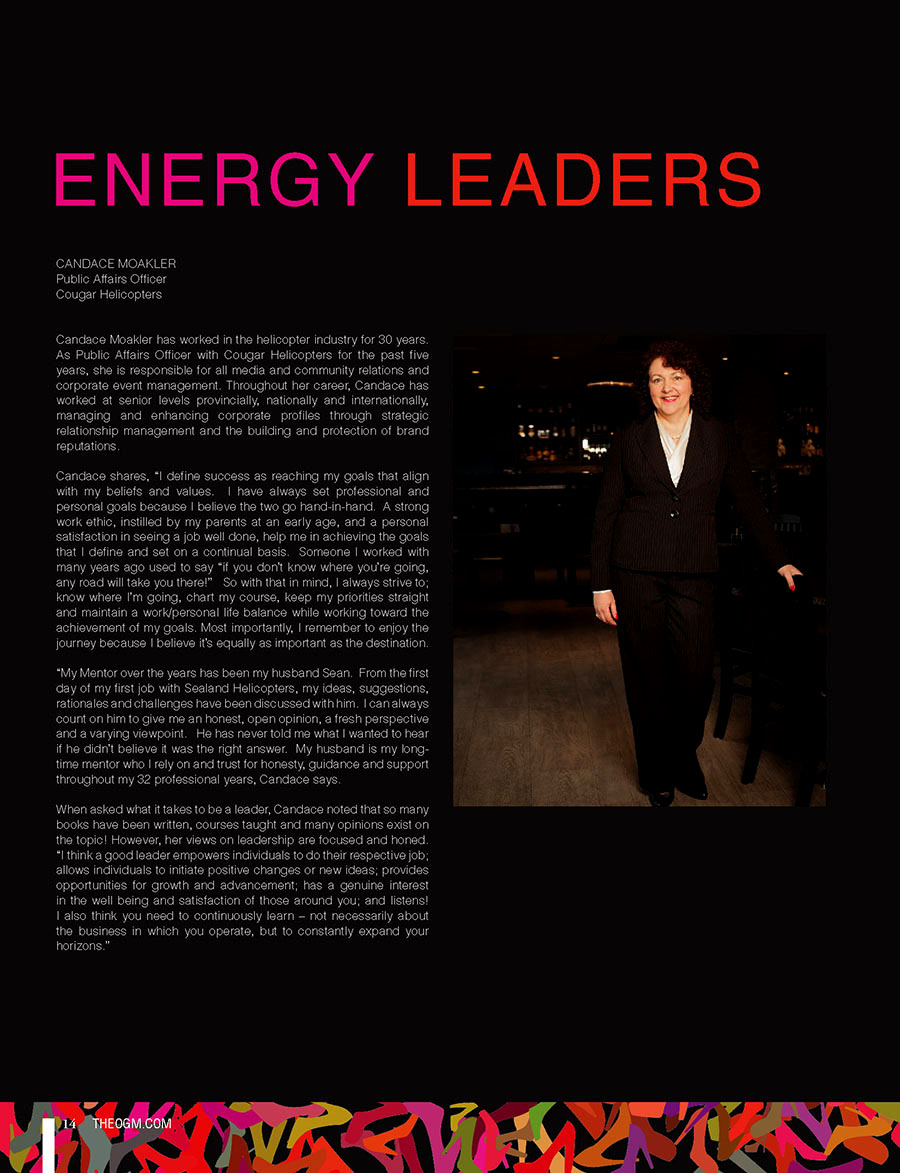 ENERGY LEADERS

CANDACE MOAKLER
Public Affairs Officer
Cougar Helicopters

Candace Moakler has worked in the helicopter industry for 30 years. As Public Affairs Officer with Cougar Helicopters for the past five years, she is responsible for all media and community relations and corporate event management. Throughout her career, Candace has worked at senior levels provincially, nationally and internationally, managing and enhancing corporate profiles through strategic relationship management and the building and protection of brand reputations.

Candace shares, "I define success as reaching my goals that align with my beliefs and values. I have always set professional and personal goals because I believe the two go hand-in-hand. A strong work ethic, instilled by my parents at an early age, and a personal satisfaction in seeing a job well done, help me in achieving the goals that I define and set on a continual basis. Someone I worked with many years ago used to say "if you don't know where you're going, any road will take you there!" So with that in mind, I always strive to; know where I'm going, chart my course, keep my priorities straight and maintain a work/personal life balance while working toward the achievement of my goals. Most importantly, I remember to enjoy the journey because I believe it's equally as important as the destination.

"My Mentor over the years has been my husband Sean. From the first day of my first job with Sealand Helicopters, my ideas, suggestions, rationales and challenges have been discussed with him. I can always count on him to give me an honest, open opinion, a fresh perspective and a varying viewpoint. He has never told me what I wanted to hear if he didn't believe it was the right answer. My husband is my long-time mentor who I rely on and trust for honesty, guidance and support throughout my 32 professional years, Candace says.

When asked what it takes to be a leader, Candace noted that so many books have been written, courses taught and many opinions exist on the topic! However, her views on leadership are focused and honed. "I think a good leader empowers individuals to do their respective job; allows individuals to initiate positive changes or new ideas; provides opportunities for growth and advancement; has a genuine interest in the well being and satisfaction of those around you; and listens! I also think you need to continuously learn – not necessarily about the business in which you operate, but to constantly expand your horizons."

14 THEOGM.COM